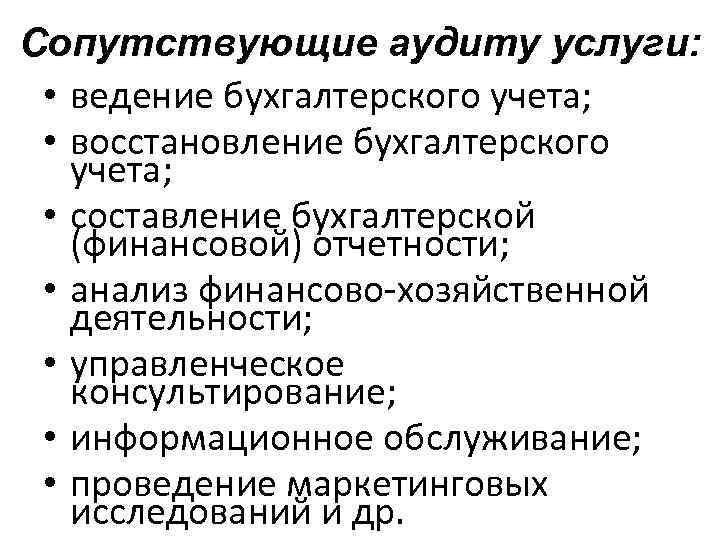 Сопутствующие аудиту услуги:

• ведение бухгалтерского учета;
• восстановление бухгалтерского учета;
• составление бухгалтерской (финансовой) отчетности;
• анализ финансово-хозяйственной деятельности;
• управленческое консультирование;
• информационное обслуживание;
• проведение маркетинговых исследований и др.